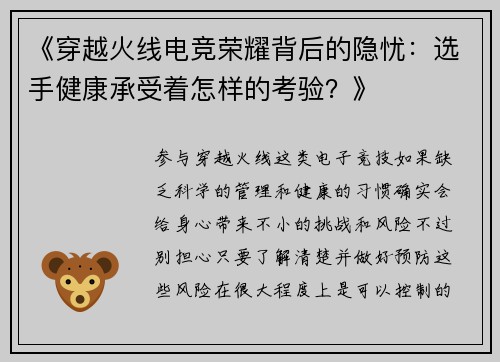 《穿越火线电竞荣耀背后的隐忧：选手健康承受着怎样的考验？》

参与穿越火线这类电子竞技如果缺乏科学的管理和健康的习惯确实会给身心带来不小的挑战和风险不过别担心只要了解清楚并做好预防这些风险在很大程度上是可以控制的